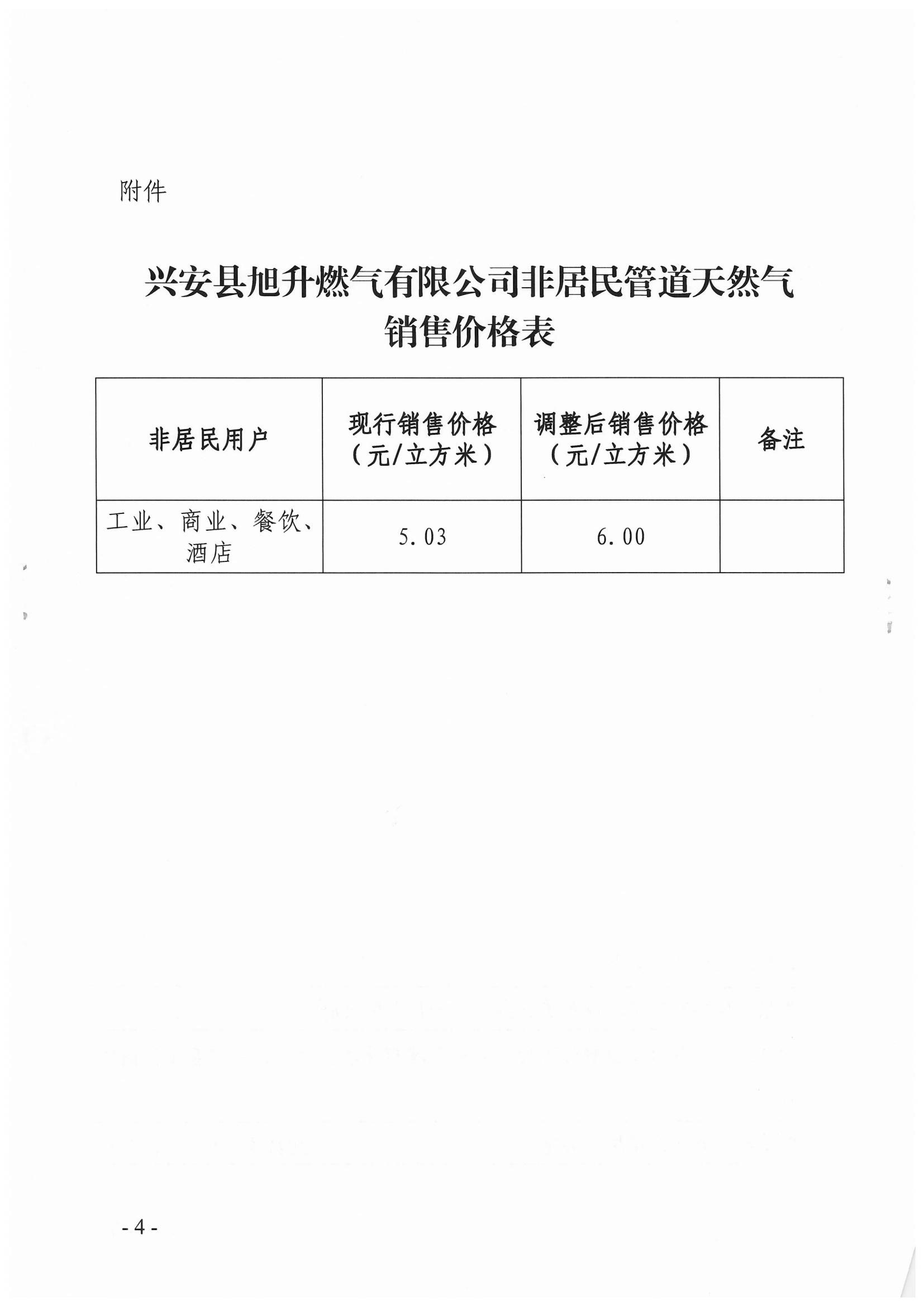 附件

兴安县旭升燃气有限公司非居民管道天然气销售价格表

| 非居民用户 | 现行销售价格（元/立方米） | 调整后销售价格（元/立方米） | 备注 |
|---|---|---|---|
| 工业、商业、餐饮、酒店 | 5.03 | 6.00 | |

- 4 -